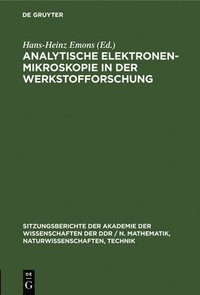 DE GRUYTER

Hans-Heinz Emons (Ed.)

ANALYTISCHE ELEKTRONENMIKROSKOPIE IN DER WERKSTOFFORSCHUNG

SITZUNGSBERICHTE DER AKADEMIE DER WISSENSCHAFTEN DER DDR / N. MATHEMATIK, NATURWISSENSCHAFTEN, TECHNIK

DE G